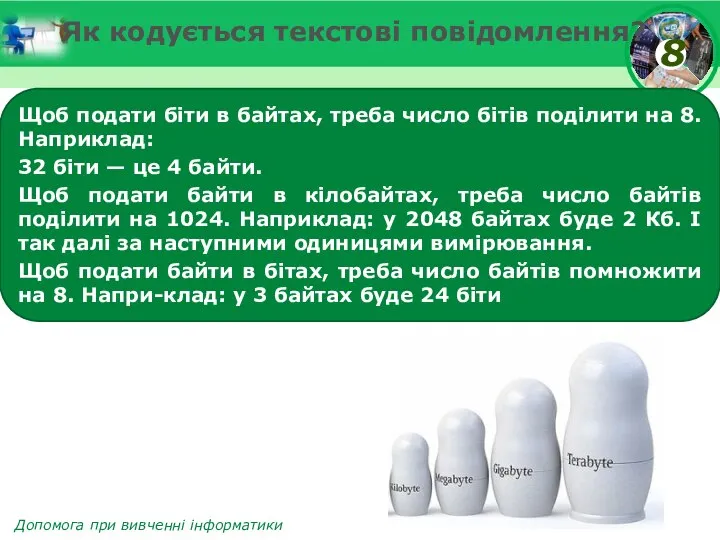 Як кодується текстові повідомлення?

8

Щоб подати біти в байтах, треба число бітів поділити на 8. Наприклад:

32 біти — це 4 байти.

Щоб подати байти в кілобайтах, треба число байтів поділити на 1024. Наприклад: у 2048 байтах буде 2 Кб. І так далі за наступними одиницями вимірювання.

Щоб подати байти в бітах, треба число байтів помножити на 8. Напри-клад: у 3 байтах буде 24 біти

Kilobyte
Megabyte
Gigabyte
Terabyte

Допомога при вивченні інформатики